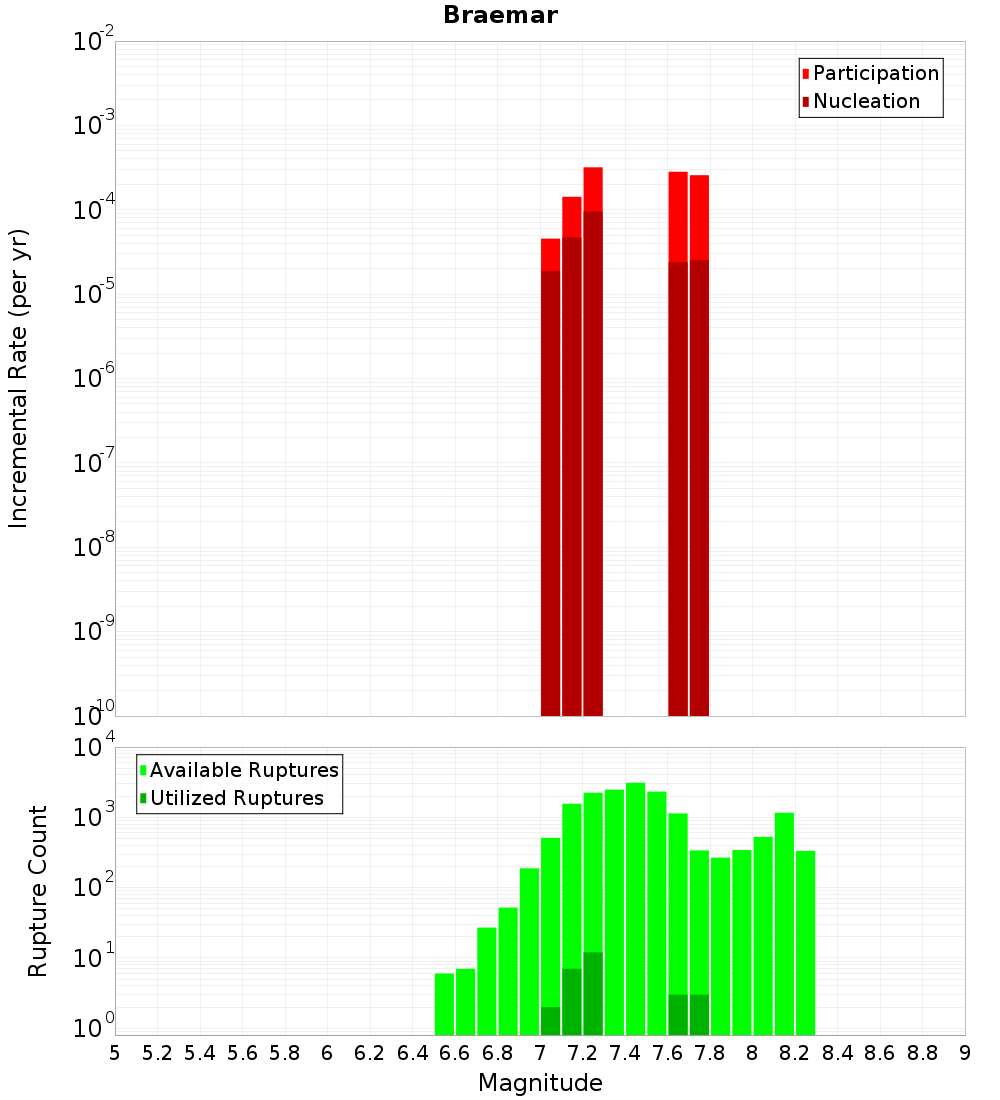 Braemar

Participation
Nucleation

Incremental Rate (per yr)

$10^{-2}$
$10^{-3}$
$10^{-4}$
$10^{-5}$
$10^{-6}$
$10^{-7}$
$10^{-8}$
$10^{-9}$
$10^{-10}$

Available Ruptures
Utilized Ruptures

Rupture Count

$10^{4}$
$10^{3}$
$10^{2}$
$10^{1}$
$10^{0}$

5 5.2 5.4 5.6 5.8 6 6.2 6.4 6.6 6.8 7 7.2 7.4 7.6 7.8 8 8.2 8.4 8.6 8.8 9

Magnitude